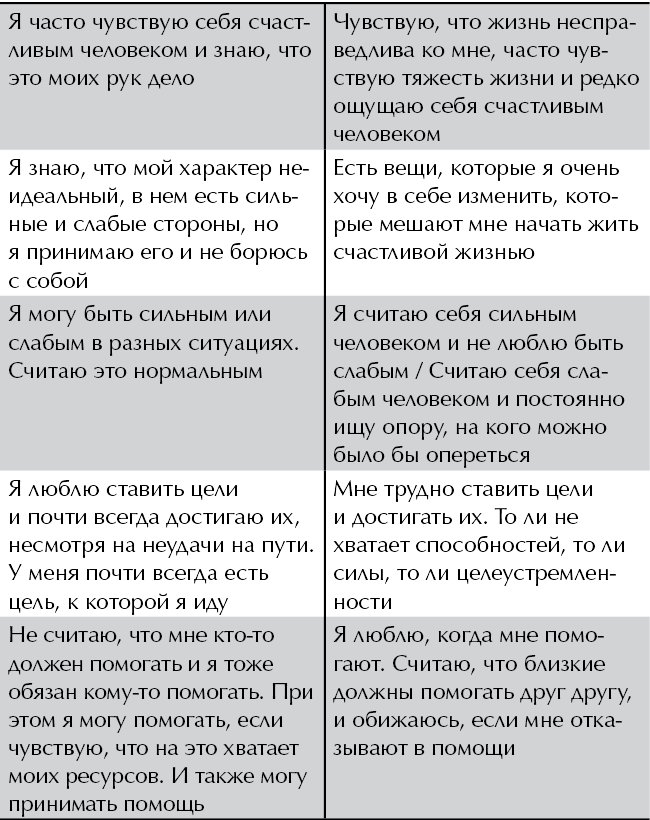 | | |
|---|---|
| Я часто чувствую себя счастливым человеком и знаю, что это моих рук дело | Чувствую, что жизнь несправедлива ко мне, часто чувствую тяжесть жизни и редко ощущаю себя счастливым человеком |
| Я знаю, что мой характер неидеальный, в нем есть сильные и слабые стороны, но я принимаю его и не борюсь с собой | Есть вещи, которые я очень хочу в себе изменить, которые мешают мне начать жить счастливой жизнью |
| Я могу быть сильным или слабым в разных ситуациях. Считаю это нормальным | Я считаю себя сильным человеком и не люблю быть слабым / Считаю себя слабым человеком и постоянно ищу опору, на кого можно было бы опереться |
| Я люблю ставить цели и почти всегда достигаю их, несмотря на неудачи на пути. У меня почти всегда есть цель, к которой я иду | Мне трудно ставить цели и достигать их. То ли не хватает способностей, то ли силы, то ли целеустремленности |
| Не считаю, что мне кто-то должен помогать и я тоже обязан кому-то помогать. При этом я могу помогать, если чувствую, что на это хватает моих ресурсов. И также могу принимать помощь | Я люблю, когда мне помогают. Считаю, что близкие должны помогать друг другу, и обижаюсь, если мне отказывают в помощи |